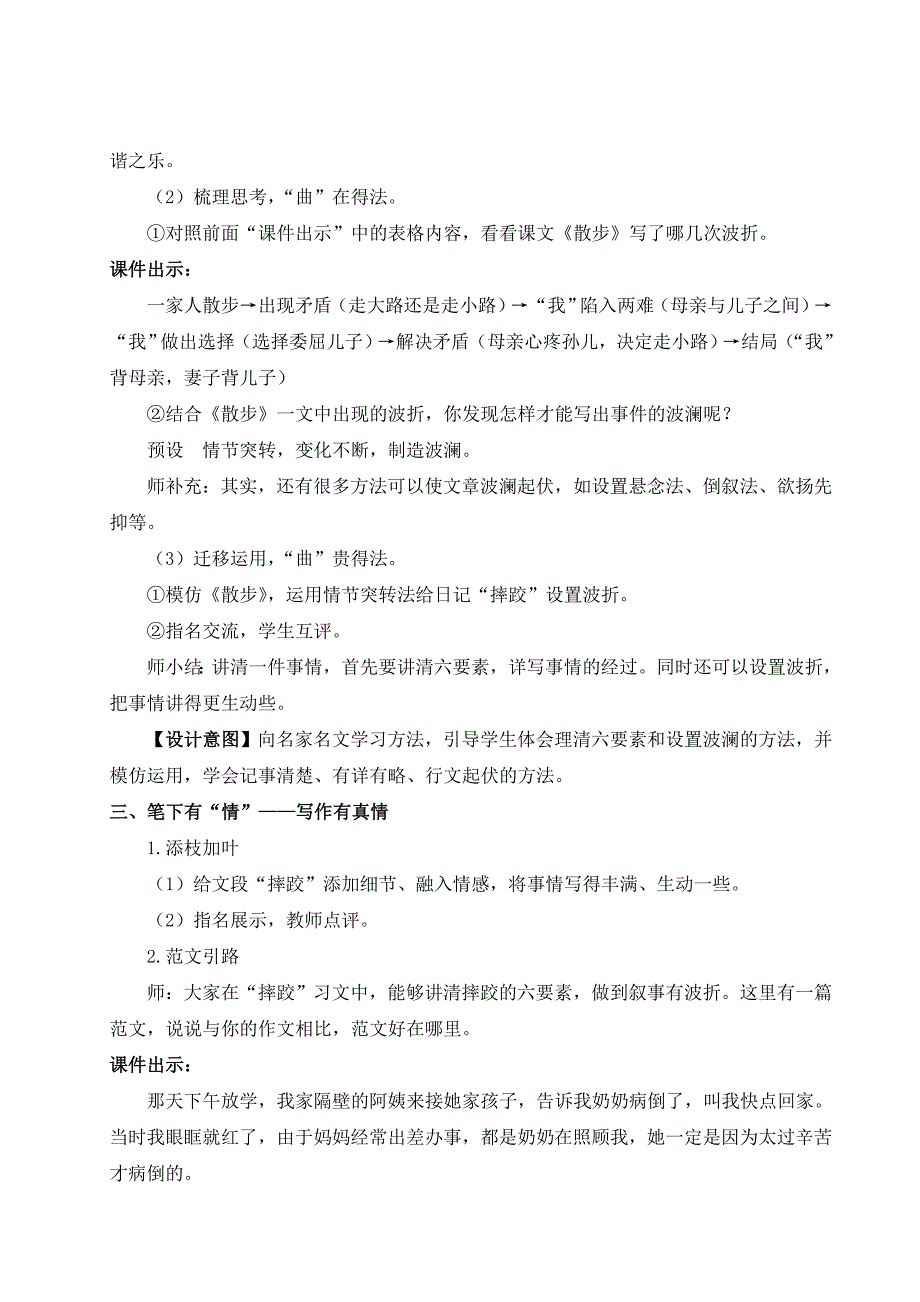 谐之乐。

（2）梳理思考，“曲”在得法。

①对照前面“课件出示”中的表格内容，看看课文《散步》写了哪几次波折。

课件出示：

一家人散步→出现矛盾（走大路还是走小路）→“我”陷入两难（母亲与儿子之间）→“我”做出选择（选择委屈儿子）→解决矛盾（母亲心疼孙儿，决定走小路）→结局（“我”背母亲，妻子背儿子）

②结合《散步》一文中出现的波折，你发现怎样才能写出事件的波澜呢？

预设　情节突转，变化不断，制造波澜。

师补充：其实，还有很多方法可以使文章波澜起伏，如设置悬念法、倒叙法、欲扬先抑等。

（3）迁移运用，“曲”贵得法。

①模仿《散步》，运用情节突转法给日记“摔跤”设置波折。

②指名交流，学生互评。

师小结：讲清一件事情，首先要讲清六要素，详写事情的经过。同时还可以设置波折，把事情讲得更生动些。

【设计意图】向名家名文学习方法，引导学生体会理清六要素和设置波澜的方法，并模仿运用，学会记事清楚、有详有略、行文起伏的方法。

三、笔下有“情”——写作有真情

1.添枝加叶

（1）给文段“摔跤”添加细节、融入情感，将事情写得丰满、生动一些。

（2）指名展示，教师点评。

2.范文引路

师：大家在“摔跤”习文中，能够讲清摔跤的六要素，做到叙事有波折。这里有一篇范文，说说与你的作文相比，范文好在哪里。

课件出示：

那天下午放学，我家隔壁的阿姨来接她家孩子，告诉我奶奶病倒了，叫我快点回家。当时我眼眶就红了，由于妈妈经常出差办事，都是奶奶在照顾我，她一定是因为太过辛苦才病倒的。